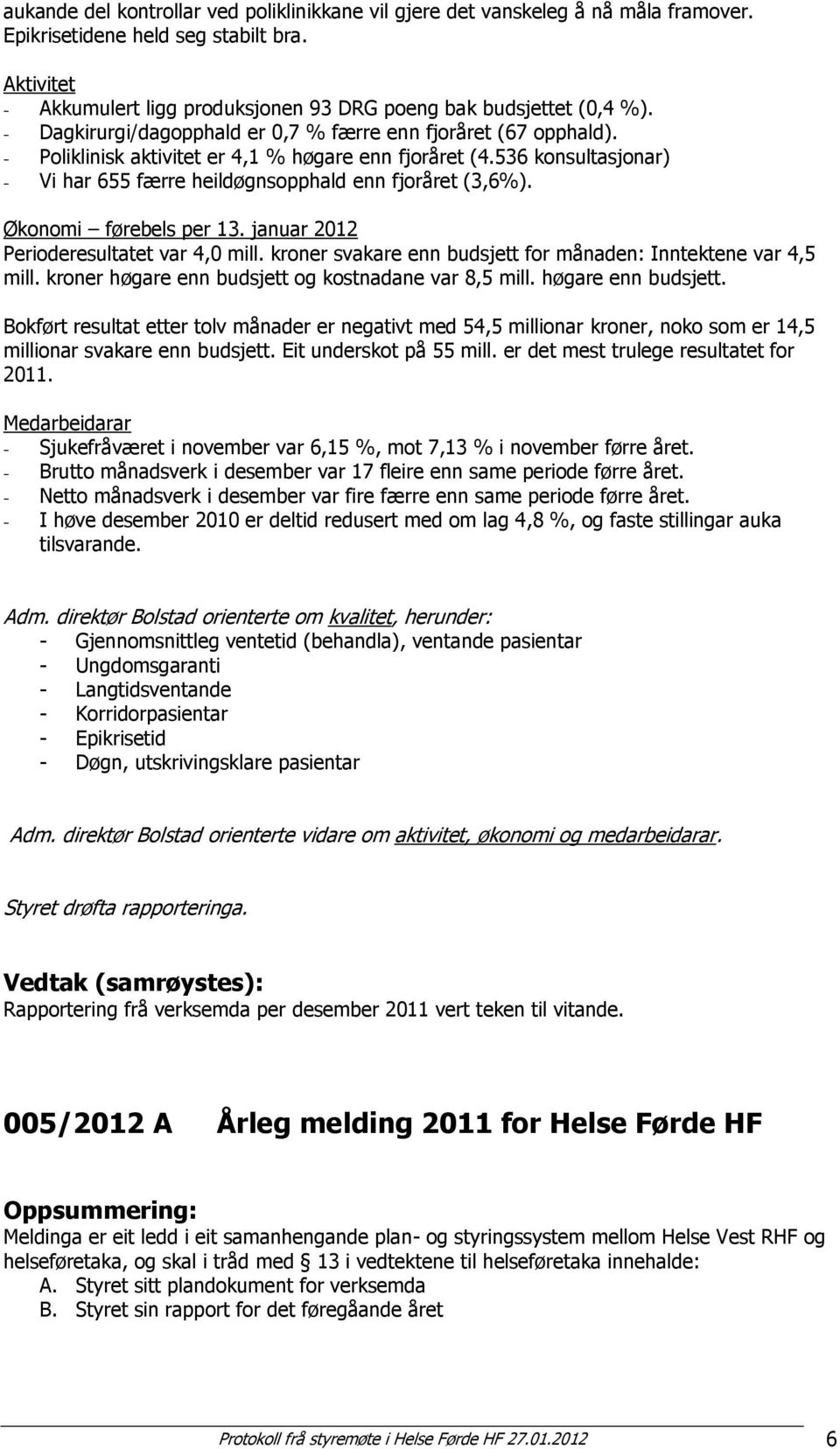 aukande del kontrollar ved poliklinikkane vil gjere det vanskeleg å nå måla framover. Epikrisetidene held seg stabilt bra.

Aktivitet
- Akkumulert ligg produksjonen 93 DRG poeng bak budsjettet (0,4 %).
- Dagkirurgi/dagopphald er 0,7 % færre enn fjoråret (67 opphald).
- Poliklinisk aktivitet er 4,1 % høgare enn fjoråret (4.536 konsultasjonar)
- Vi har 655 færre heildøgnsopphald enn fjoråret (3,6%).

Økonomi – førebels per 13. januar 2012
Perioderesultatet var 4,0 mill. kroner svakare enn budsjett for månaden: Inntektene var 4,5 mill. kroner høgare enn budsjett og kostnadane var 8,5 mill. høgare enn budsjett.

Bokført resultat etter tolv månader er negativt med 54,5 millionar kroner, noko som er 14,5 millionar svakare enn budsjett. Eit underskot på 55 mill. er det mest trulege resultatet for 2011.

Medarbeidarar
- Sjukefråværet i november var 6,15 %, mot 7,13 % i november førre året.
- Brutto månadsverk i desember var 17 fleire enn same periode førre året.
- Netto månadsverk i desember var fire færre enn same periode førre året.
- I høve desember 2010 er deltid redusert med om lag 4,8 %, og faste stillingar auka tilsvarande.

Adm. direktør Bolstad orienterte om kvalitet, herunder:
- Gjennomsnittleg ventetid (behandla), ventande pasientar
- Ungdomsgaranti
- Langtidsventande
- Korridorpasientar
- Epikrisetid
- Døgn, utskrivingsklare pasientar

Adm. direktør Bolstad orienterte vidare om aktivitet, økonomi og medarbeidarar.

Styret drøfta rapporteringa.

Vedtak (samrøystes):
Rapportering frå verksemda per desember 2011 vert teken til vitande.

005/2012 A Årleg melding 2011 for Helse Førde HF

Oppsummering:
Meldinga er eit ledd i eit samanhengande plan- og styringssystem mellom Helse Vest RHF og helseføretaka, og skal i tråd med § 13 i vedtektene til helseføretaka innehalde:
A. Styret sitt plandokument for verksemda
B. Styret sin rapport for det føregåande året

Protokoll frå styremøte i Helse Førde HF 27.01.2012 6